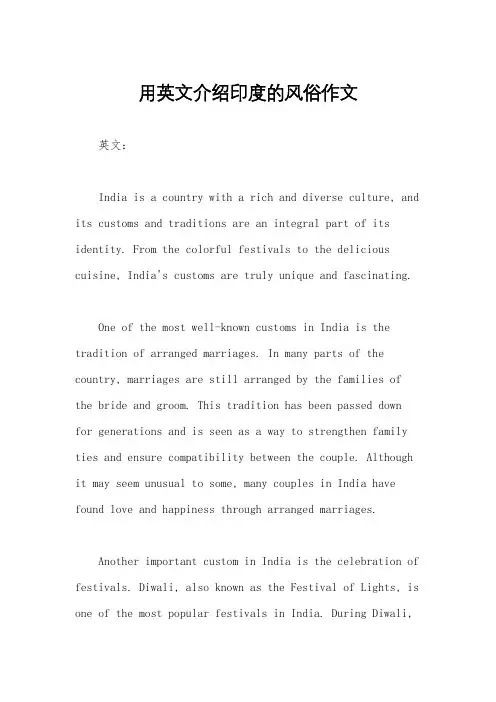 用英文介绍印度的风俗作文

英文：

India is a country with a rich and diverse culture, and its customs and traditions are an integral part of its identity. From the colorful festivals to the delicious cuisine, India's customs are truly unique and fascinating.

One of the most well-known customs in India is the tradition of arranged marriages. In many parts of the country, marriages are still arranged by the families of the bride and groom. This tradition has been passed down for generations and is seen as a way to strengthen family ties and ensure compatibility between the couple. Although it may seem unusual to some, many couples in India have found love and happiness through arranged marriages.

Another important custom in India is the celebration of festivals. Diwali, also known as the Festival of Lights, is one of the most popular festivals in India. During Diwali,